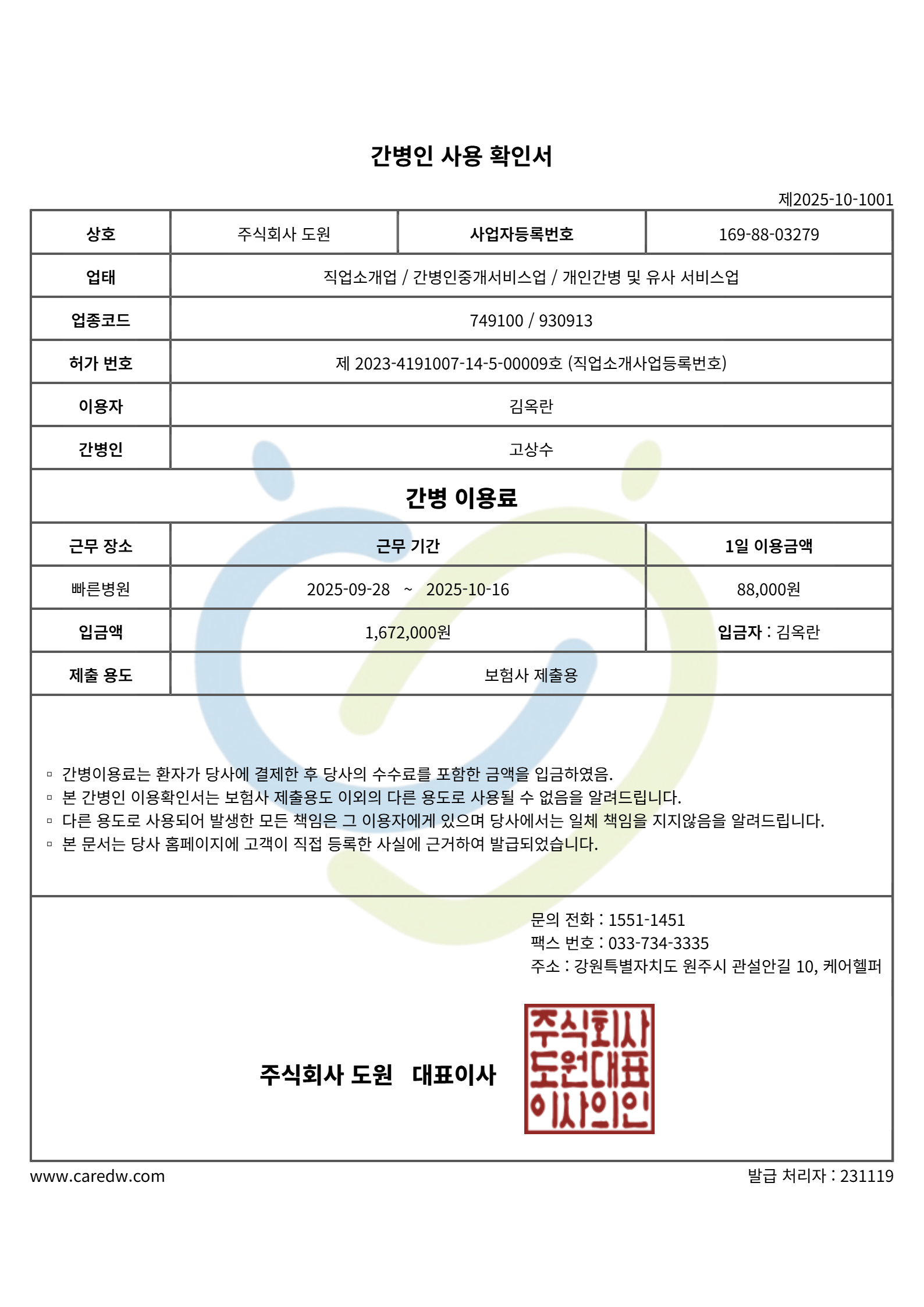 간병인 사용 확인서

제2025-10-1001

| 상호 | 주식회사 도원 | 사업자등록번호 | 169-88-03279 |
|---|---|---|---|
| 업태 | 직업소개업 / 간병인중개서비스업 / 개인간병 및 유사 서비스업 | | |
| 업종코드 | 749100 / 930913 | | |
| 허가 번호 | 제 2023-4191007-14-5-00009호 (직업소개사업등록번호) | | |
| 이용자 | 김옥란 | | |
| 간병인 | 고상수 | | |

간병 이용료

| 근무 장소 | 근무 기간 | 1일 이용금액 |
|---|---|---|
| 빠른병원 | 2025-09-28 ~ 2025-10-16 | 88,000원 |
| 입금액 | 1,672,000원 | 입금자 : 김옥란 |
| 제출 용도 | 보험사 제출용 | |

▫ 간병이용료는 환자가 당사에 결제한 후 당사의 수수료를 포함한 금액을 입금하였음.
▫ 본 간병인 이용확인서는 보험사 제출용도 이외의 다른 용도로 사용될 수 없음을 알려드립니다.
▫ 다른 용도로 사용되어 발생한 모든 책임은 그 이용자에게 있으며 당사에서는 일체 책임을 지지않음을 알려드립니다.
▫ 본 문서는 당사 홈페이지에 고객이 직접 등록한 사실에 근거하여 발급되었습니다.

문의 전화 : 1551-1451
팩스 번호 : 033-734-3335
주소 : 강원특별자치도 원주시 관설안길 10, 케어헬퍼

주식회사 도원 대표이사

주식회사
도원대표
이사의인

www.caredw.com
발급 처리자 : 231119